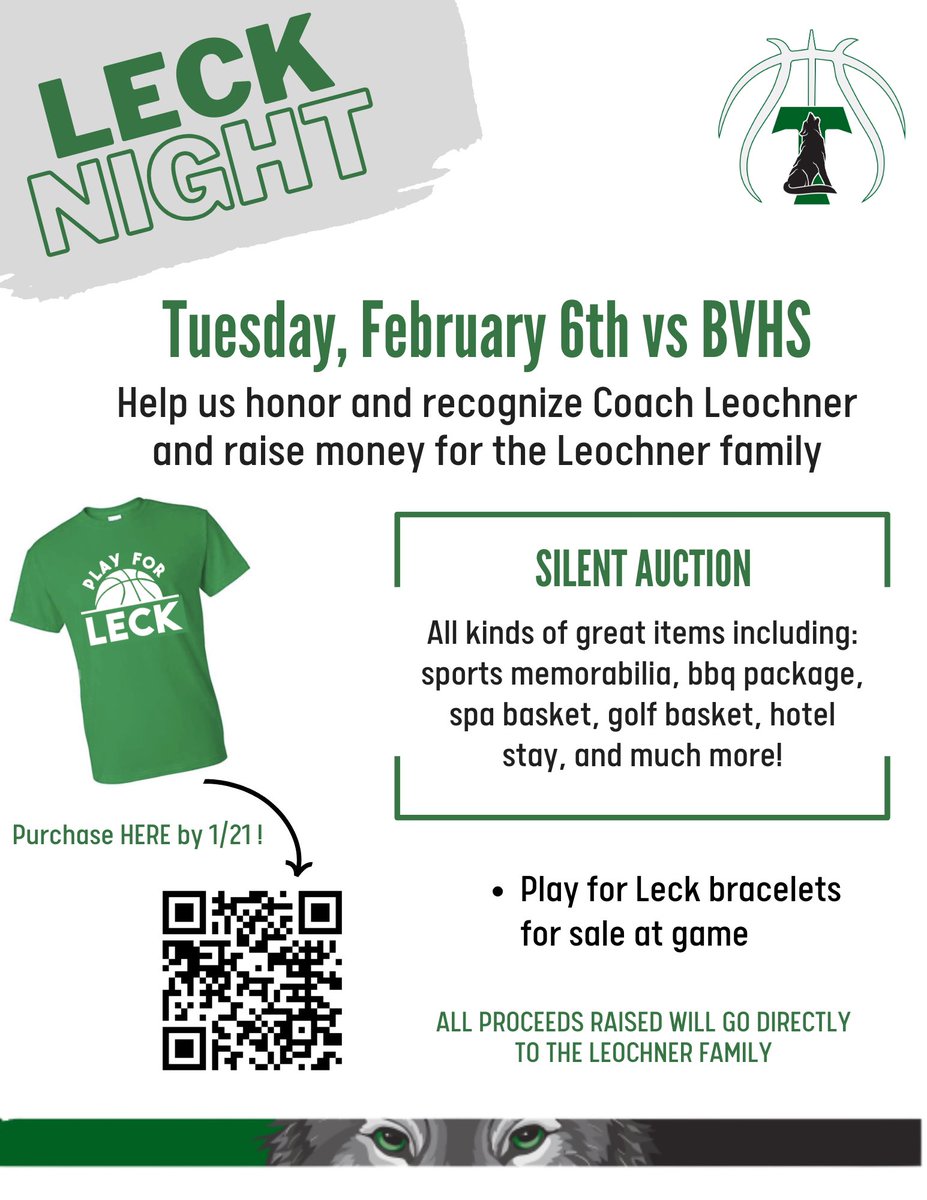 LECK NIGHT

T

Tuesday, February 6th vs BVHS

Help us honor and recognize Coach Leochner and raise money for the Leochner family

PLAY FOR LECK

SILENT AUCTION

All kinds of great items including: sports memorabilia, bbq package, spa basket, golf basket, hotel stay, and much more!

Purchase HERE by 1/21 !

• Play for Leck bracelets for sale at game

ALL PROCEEDS RAISED WILL GO DIRECTLY TO THE LEOCHNER FAMILY